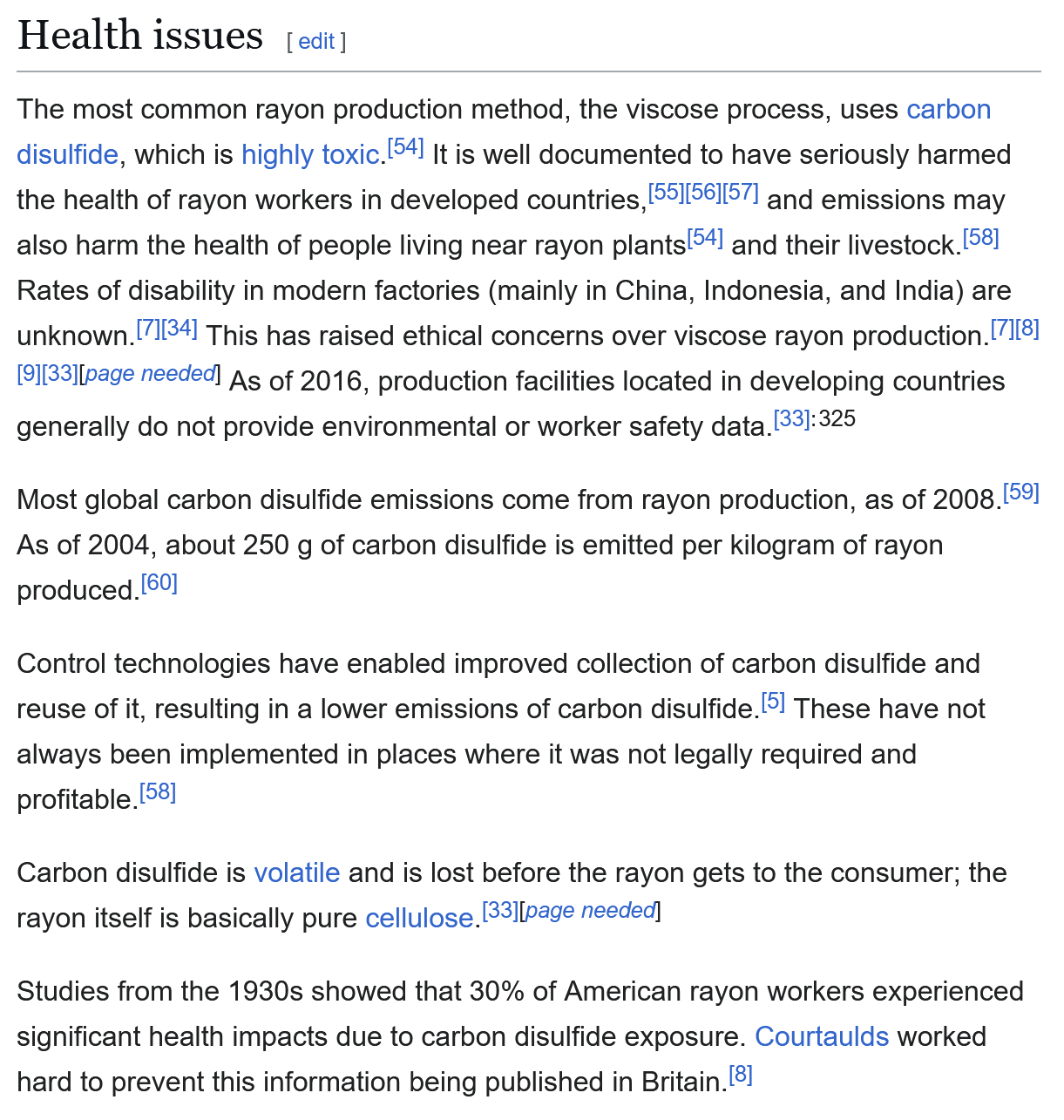 Health issues [ edit ]

The most common rayon production method, the viscose process, uses carbon disulfide, which is highly toxic.[54] It is well documented to have seriously harmed the health of rayon workers in developed countries,[55][56][57] and emissions may also harm the health of people living near rayon plants[54] and their livestock.[58] Rates of disability in modern factories (mainly in China, Indonesia, and India) are unknown.[7][34] This has raised ethical concerns over viscose rayon production.[7][8][9][33][page needed] As of 2016, production facilities located in developing countries generally do not provide environmental or worker safety data.[33]:325

Most global carbon disulfide emissions come from rayon production, as of 2008.[59] As of 2004, about 250 g of carbon disulfide is emitted per kilogram of rayon produced.[60]

Control technologies have enabled improved collection of carbon disulfide and reuse of it, resulting in a lower emissions of carbon disulfide.[5] These have not always been implemented in places where it was not legally required and profitable.[58]

Carbon disulfide is volatile and is lost before the rayon gets to the consumer; the rayon itself is basically pure cellulose.[33][page needed]

Studies from the 1930s showed that 30% of American rayon workers experienced significant health impacts due to carbon disulfide exposure. Courtaulds worked hard to prevent this information being published in Britain.[8]